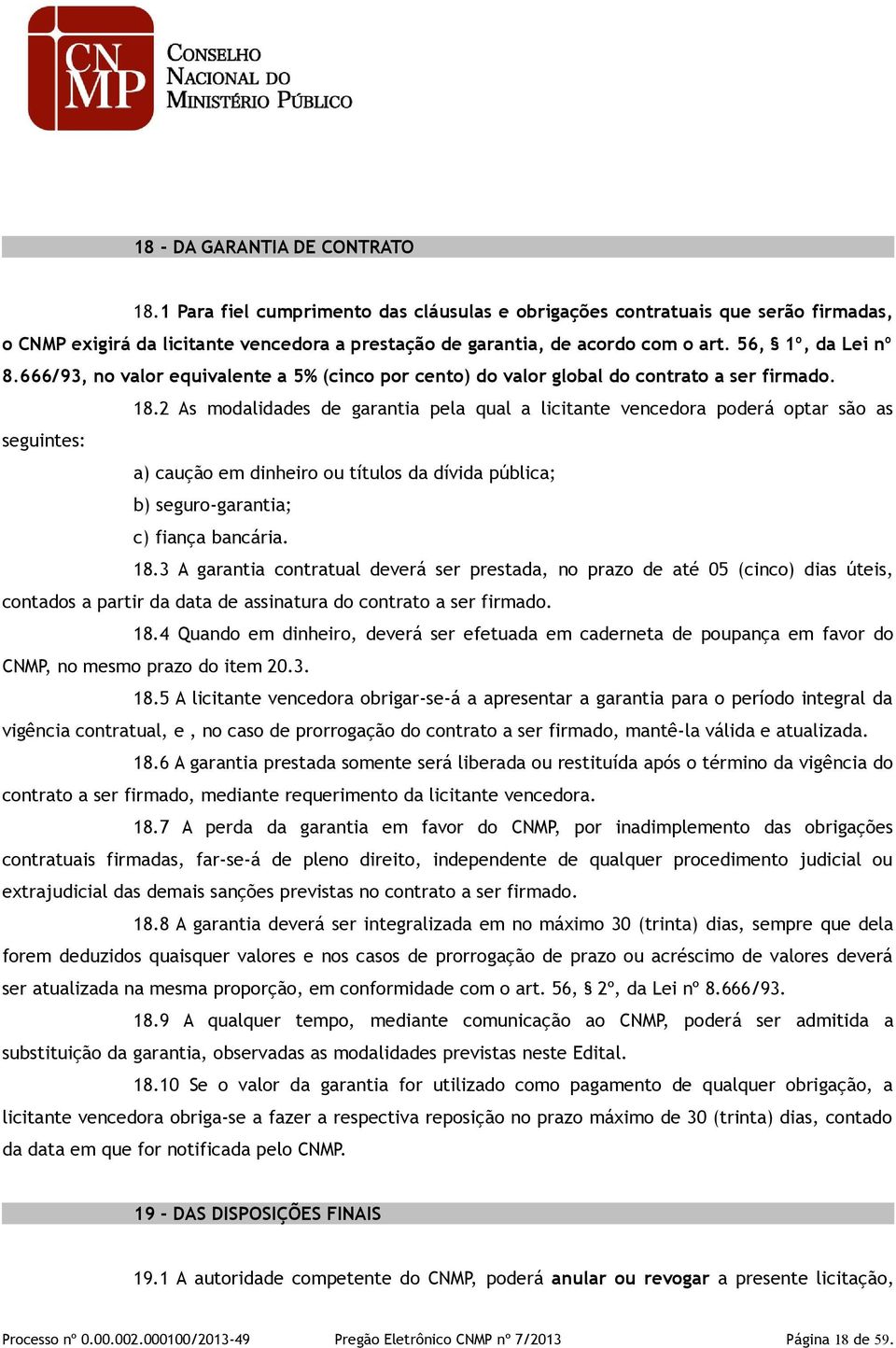 CNMP
CONSELHO NACIONAL DO MINISTÉRIO PÚBLICO

18 - DA GARANTIA DE CONTRATO

18.1 Para fiel cumprimento das cláusulas e obrigações contratuais que serão firmadas, o CNMP exigirá da licitante vencedora a prestação de garantia, de acordo com o art. 56, § 1º, da Lei nº 8.666/93, no valor equivalente a 5% (cinco por cento) do valor global do contrato a ser firmado.

18.2 As modalidades de garantia pela qual a licitante vencedora poderá optar são as seguintes:

a) caução em dinheiro ou títulos da dívida pública;

b) seguro-garantia;

c) fiança bancária.

18.3 A garantia contratual deverá ser prestada, no prazo de até 05 (cinco) dias úteis, contados a partir da data de assinatura do contrato a ser firmado.

18.4 Quando em dinheiro, deverá ser efetuada em caderneta de poupança em favor do CNMP, no mesmo prazo do item 20.3.

18.5 A licitante vencedora obrigar-se-á a apresentar a garantia para o período integral da vigência contratual, e , no caso de prorrogação do contrato a ser firmado, mantê-la válida e atualizada.

18.6 A garantia prestada somente será liberada ou restituída após o término da vigência do contrato a ser firmado, mediante requerimento da licitante vencedora.

18.7 A perda da garantia em favor do CNMP, por inadimplemento das obrigações contratuais firmadas, far-se-á de pleno direito, independente de qualquer procedimento judicial ou extrajudicial das demais sanções previstas no contrato a ser firmado.

18.8 A garantia deverá ser integralizada em no máximo 30 (trinta) dias, sempre que dela forem deduzidos quaisquer valores e nos casos de prorrogação de prazo ou acréscimo de valores deverá ser atualizada na mesma proporção, em conformidade com o art. 56, § 2º, da Lei nº 8.666/93.

18.9 A qualquer tempo, mediante comunicação ao CNMP, poderá ser admitida a substituição da garantia, observadas as modalidades previstas neste Edital.

18.10 Se o valor da garantia for utilizado como pagamento de qualquer obrigação, a licitante vencedora obriga-se a fazer a respectiva reposição no prazo máximo de 30 (trinta) dias, contado da data em que for notificada pelo CNMP.

19 - DAS DISPOSIÇÕES FINAIS

19.1 A autoridade competente do CNMP, poderá anular ou revogar a presente licitação,

Processo nº 0.00.002.000100/2013-49 Pregão Eletrônico CNMP nº 7/2013 Página 18 de 59.